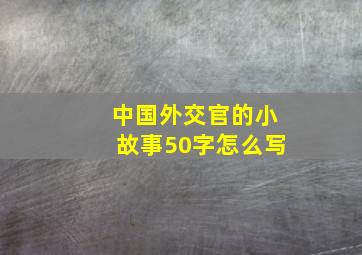 中国外交官的小故事50字怎么写